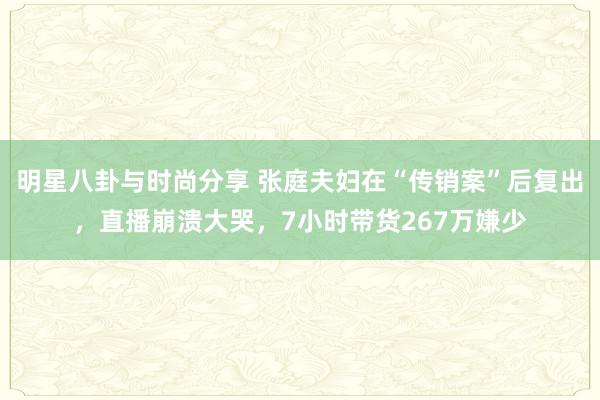 明星八卦与时尚分享 张庭夫妇在“传销案”后复出，直播崩溃大哭，7小时带货267万嫌少